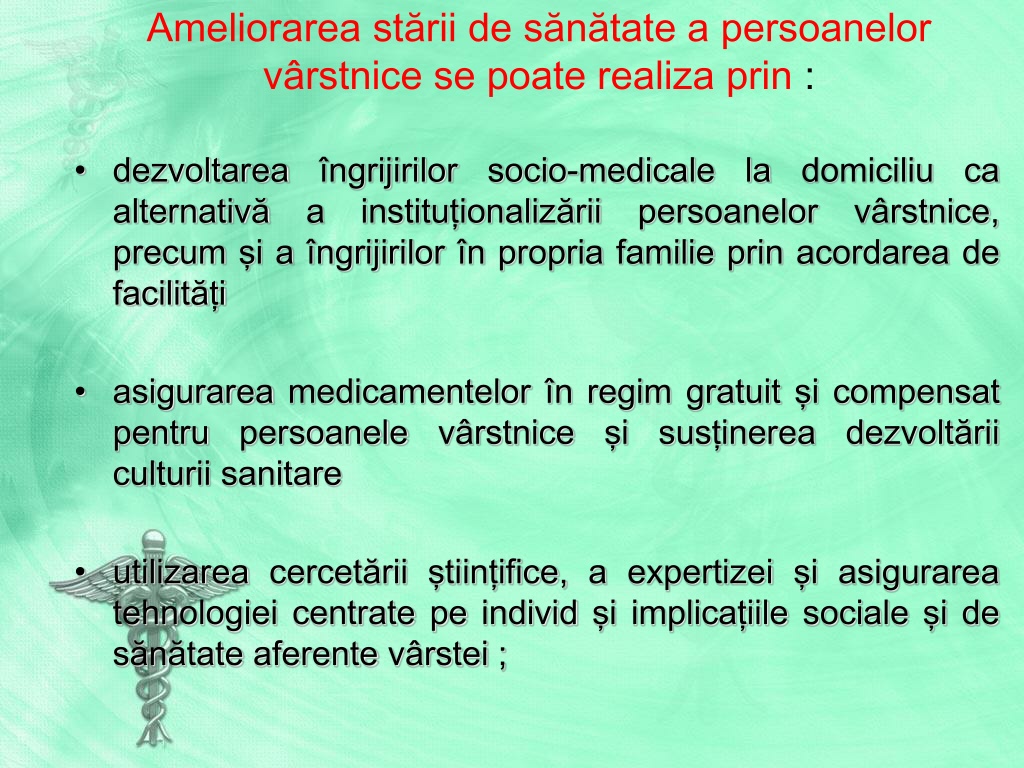 Ameliorarea stării de sănătate a persoanelor vârstnice se poate realiza prin :

• dezvoltarea îngrijirilor socio-medicale la domiciliu ca alternativă a instituționalizării persoanelor vârstnice, precum și a îngrijirilor în propria familie prin acordarea de facilități

• asigurarea medicamentelor în regim gratuit și compensat pentru persoanele vârstnice și susținerea dezvoltării culturii sanitare

• utilizarea cercetării științifice, a expertizei și asigurarea tehnologiei centrate pe individ și implicațiile sociale și de sănătate aferente vârstei ;